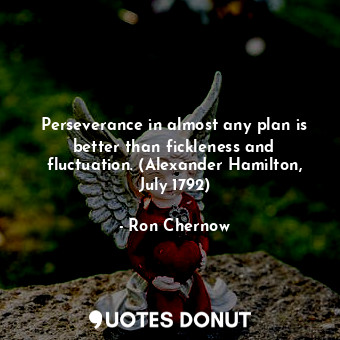 Perseverance in almost any plan is better than fickleness and fluctuation. (Alexander Hamilton, July 1792)

- Ron Chernow

QUOTES DONUT